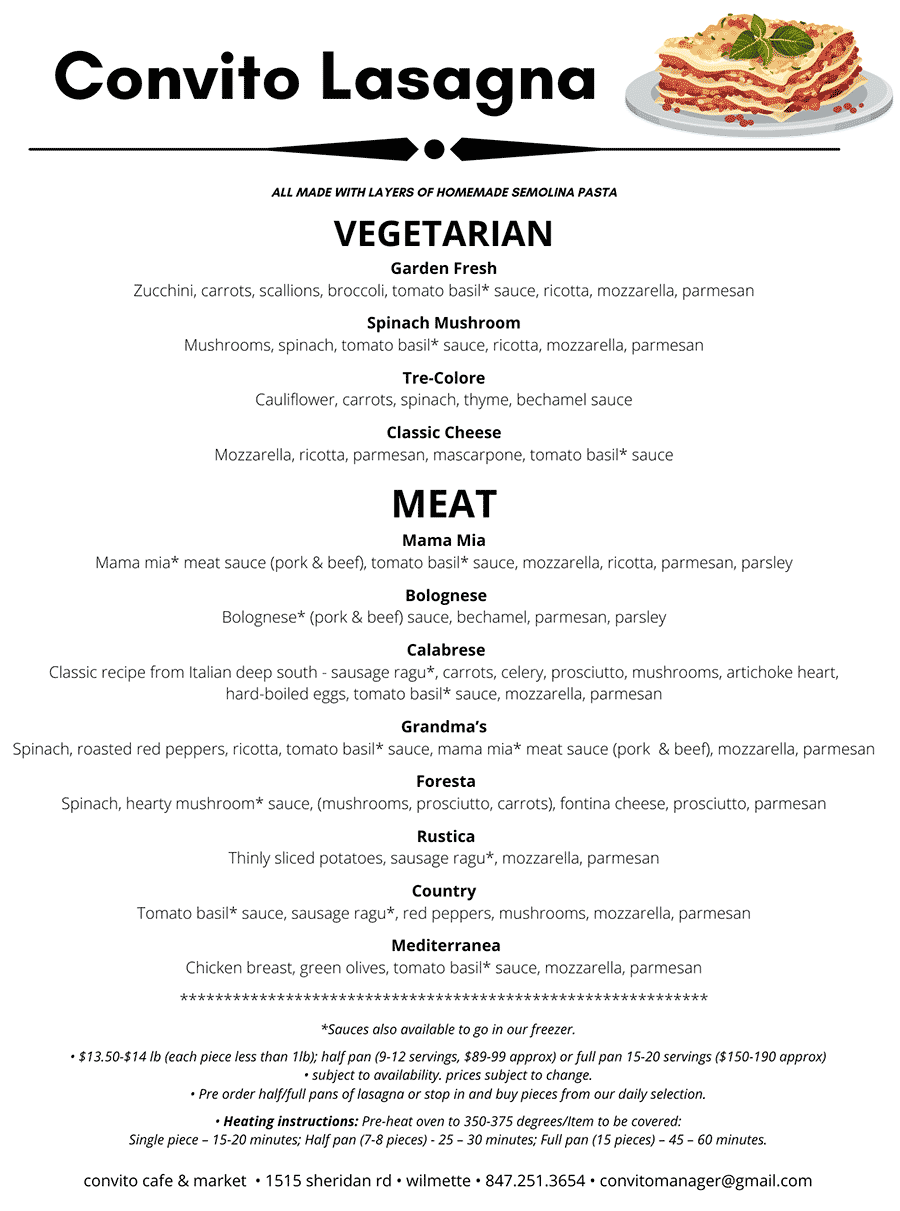 Convito Lasagna

ALL MADE WITH LAYERS OF HOMEMADE SEMOLINA PASTA

VEGETARIAN

Garden Fresh
Zucchini, carrots, scallions, broccoli, tomato basil* sauce, ricotta, mozzarella, parmesan

Spinach Mushroom
Mushrooms, spinach, tomato basil* sauce, ricotta, mozzarella, parmesan

Tre-Colore
Cauliflower, carrots, spinach, thyme, bechamel sauce

Classic Cheese
Mozzarella, ricotta, parmesan, mascarpone, tomato basil* sauce

MEAT

Mama Mia
Mama mia* meat sauce (pork & beef), tomato basil* sauce, mozzarella, ricotta, parmesan, parsley

Bolognese
Bolognese* (pork & beef) sauce, bechamel, parmesan, parsley

Calabrese
Classic recipe from Italian deep south - sausage ragu*, carrots, celery, prosciutto, mushrooms, artichoke heart, hard-boiled eggs, tomato basil* sauce, mozzarella, parmesan

Grandma's
Spinach, roasted red peppers, ricotta, tomato basil* sauce, mama mia* meat sauce (pork & beef), mozzarella, parmesan

Foresta
Spinach, hearty mushroom* sauce, (mushrooms, prosciutto, carrots), fontina cheese, prosciutto, parmesan

Rustica
Thinly sliced potatoes, sausage ragu*, mozzarella, parmesan

Country
Tomato basil* sauce, sausage ragu*, red peppers, mushrooms, mozzarella, parmesan

Mediterranea
Chicken breast, green olives, tomato basil* sauce, mozzarella, parmesan

************************************************************

*Sauces also available to go in our freezer.

• $13.50-$14 lb (each piece less than 1lb); half pan (9-12 servings, $89-99 approx) or full pan 15-20 servings ($150-190 approx)
• subject to availability. prices subject to change.
• Pre order half/full pans of lasagna or stop in and buy pieces from our daily selection.

• Heating instructions: Pre-heat oven to 350-375 degrees/Item to be covered:
Single piece – 15-20 minutes; Half pan (7-8 pieces) - 25 – 30 minutes; Full pan (15 pieces) – 45 – 60 minutes.

convito cafe & market • 1515 sheridan rd • wilmette • 847.251.3654 • convitomanager@gmail.com